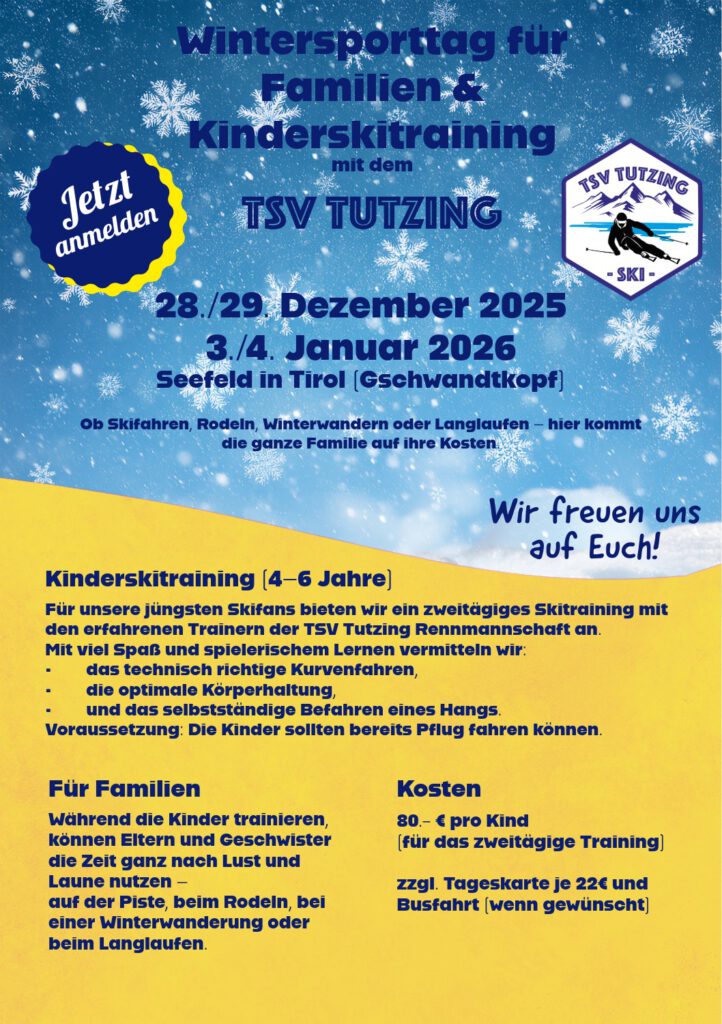 Wintersporttag für Familien & Kinderskitraining
mit dem
TSV TUTZING

Jetzt anmelden

TSV TUTZING
- SKI -

28./29. Dezember 2025
3./4. Januar 2026
Seefeld in Tirol (Gschwandtkopf)

Ob Skifahren, Rodeln, Winterwandern oder Langlaufen – hier kommt die ganze Familie auf ihre Kosten.

Wir freuen uns auf Euch!

Kinderskitraining (4–6 Jahre)

Für unsere jüngsten Skifans bieten wir ein zweitägiges Skitraining mit den erfahrenen Trainern der TSV Tutzing Rennmannschaft an.
Mit viel Spaß und spielerischem Lernen vermitteln wir:
- das technisch richtige Kurvenfahren,
- die optimale Körperhaltung,
- und das selbstständige Befahren eines Hangs.
Voraussetzung: Die Kinder sollten bereits Pflug fahren können.

Für Familien

Während die Kinder trainieren, können Eltern und Geschwister die Zeit ganz nach Lust und Laune nutzen – auf der Piste, beim Rodeln, bei einer Winterwanderung oder beim Langlaufen.

Kosten

80.– € pro Kind
(für das zweitägige Training)

zzgl. Tageskarte je 22€ und Busfahrt (wenn gewünscht)